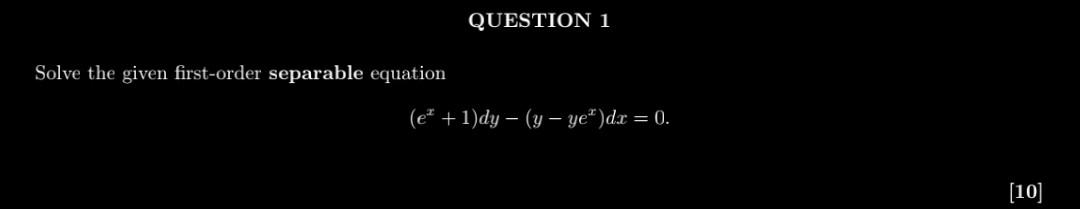 QUESTION 1

Solve the given first-order separable equation

$(e^x + 1)dy - (y - ye^x)dx = 0.$

[10]